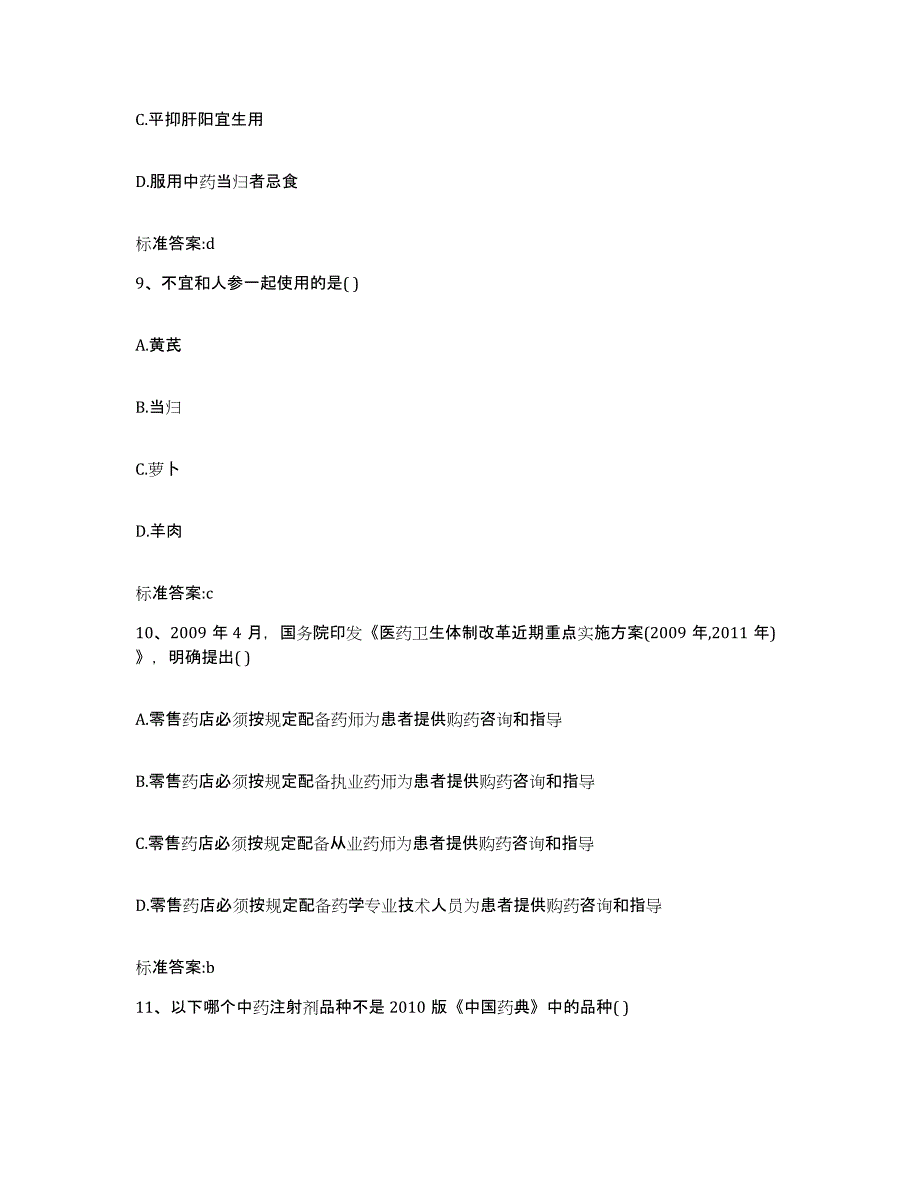 C.平抑肝阳宜生用

D.服用中药当归者忌食

标准答案:d

9、不宜和人参一起使用的是( )

A.黄芪

B.当归

C.萝卜

D.羊肉

标准答案:c

10、2009 年 4 月，国务院印发《医药卫生体制改革近期重点实施方案(2009 年,2011 年)》，明确提出( )

A.零售药店必须按规定配备药师为患者提供购药咨询和指导

B.零售药店必须按规定配备执业药师为患者提供购药咨询和指导

C.零售药店必须按规定配备从业药师为患者提供购药咨询和指导

D.零售药店必须按规定配备药学专业技术人员为患者提供购药咨询和指导

标准答案:b

11、以下哪个中药注射剂品种不是 2010 版《中国药典》中的品种( )